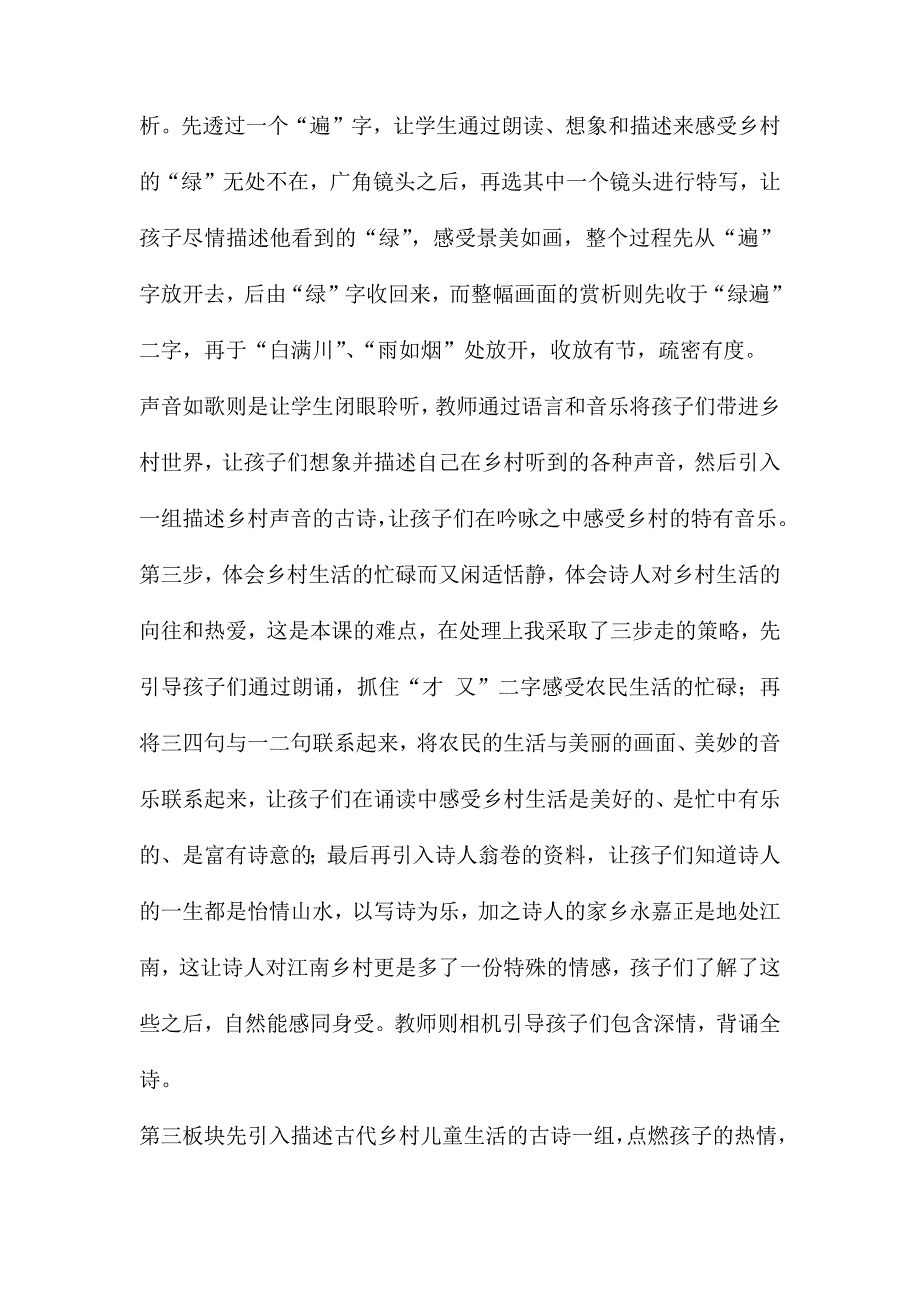 析。先透过一个“遍”字，让学生通过朗读、想象和描述来感受乡村的“绿”无处不在，广角镜头之后，再选其中一个镜头进行特写，让孩子尽情描述他看到的“绿”，感受景美如画，整个过程先从“遍”字放开去，后由“绿”字收回来，而整幅画面的赏析则先收于“绿遍”二字，再于“白满川”、“雨如烟”处放开，收放有节，疏密有度。

声音如歌则是让学生闭眼聆听，教师通过语言和音乐将孩子们带进乡村世界，让孩子们想象并描述自己在乡村听到的各种声音，然后引入一组描述乡村声音的古诗，让孩子们在吟咏之中感受乡村的特有音乐。

第三步，体会乡村生活的忙碌而又闲适恬静，体会诗人对乡村生活的向往和热爱，这是本课的难点，在处理上我采取了三步走的策略，先引导孩子们通过朗诵，抓住“才 又”二字感受农民生活的忙碌；再将三四句与一二句联系起来，将农民的生活与美丽的画面、美妙的音乐联系起来，让孩子们在诵读中感受乡村生活是美好的、是忙中有乐的、是富有诗意的；最后再引入诗人翁卷的资料，让孩子们知道诗人的一生都是怡情山水，以写诗为乐，加之诗人的家乡永嘉正是地处江南，这让诗人对江南乡村更是多了一份特殊的情感，孩子们了解了这些之后，自然能感同身受。教师则相机引导孩子们包含深情，背诵全诗。

第三板块先引入描述古代乡村儿童生活的古诗一组，点燃孩子的热情，